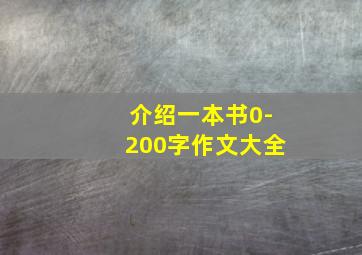 介绍一本书0-200字作文大全